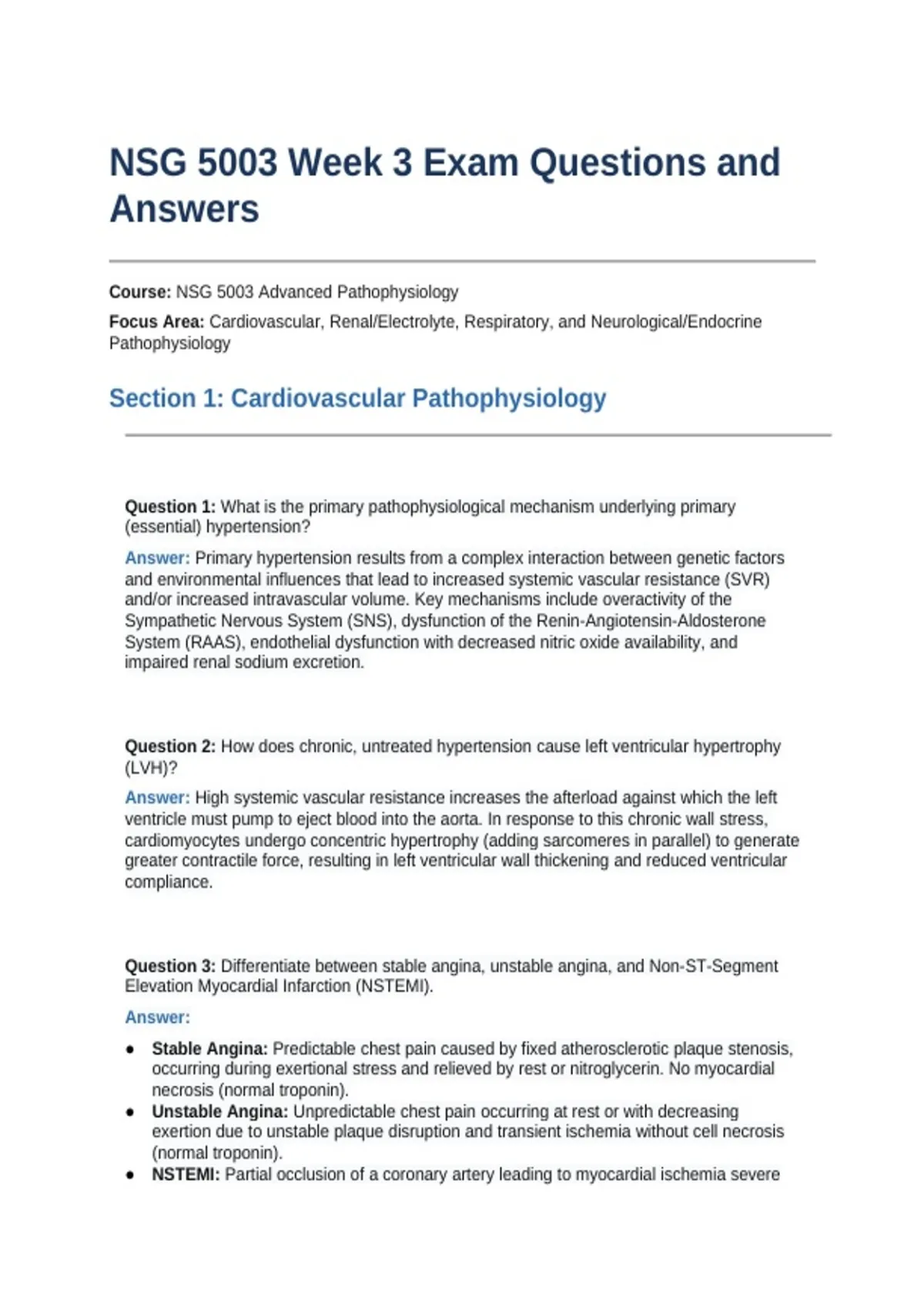 NSG 5003 Week 3 Exam Questions and Answers

Course: NSG 5003 Advanced Pathophysiology

Focus Area: Cardiovascular, Renal/Electrolyte, Respiratory, and Neurological/Endocrine Pathophysiology

Section 1: Cardiovascular Pathophysiology

Question 1: What is the primary pathophysiological mechanism underlying primary (essential) hypertension?

Answer: Primary hypertension results from a complex interaction between genetic factors and environmental influences that lead to increased systemic vascular resistance (SVR) and/or increased intravascular volume. Key mechanisms include overactivity of the Sympathetic Nervous System (SNS), dysfunction of the Renin-Angiotensin-Aldosterone System (RAAS), endothelial dysfunction with decreased nitric oxide availability, and impaired renal sodium excretion.

Question 2: How does chronic, untreated hypertension cause left ventricular hypertrophy (LVH)?

Answer: High systemic vascular resistance increases the afterload against which the left ventricle must pump to eject blood into the aorta. In response to this chronic wall stress, cardiomyocytes undergo concentric hypertrophy (adding sarcomeres in parallel) to generate greater contractile force, resulting in left ventricular wall thickening and reduced ventricular compliance.

Question 3: Differentiate between stable angina, unstable angina, and Non-ST-Segment Elevation Myocardial Infarction (NSTEMI).

Answer:

• Stable Angina: Predictable chest pain caused by fixed atherosclerotic plaque stenosis, occurring during exertional stress and relieved by rest or nitroglycerin. No myocardial necrosis (normal troponin).
• Unstable Angina: Unpredictable chest pain occurring at rest or with decreasing exertion due to unstable plaque disruption and transient ischemia without cell necrosis (normal troponin).
• NSTEMI: Partial occlusion of a coronary artery leading to myocardial ischemia severe